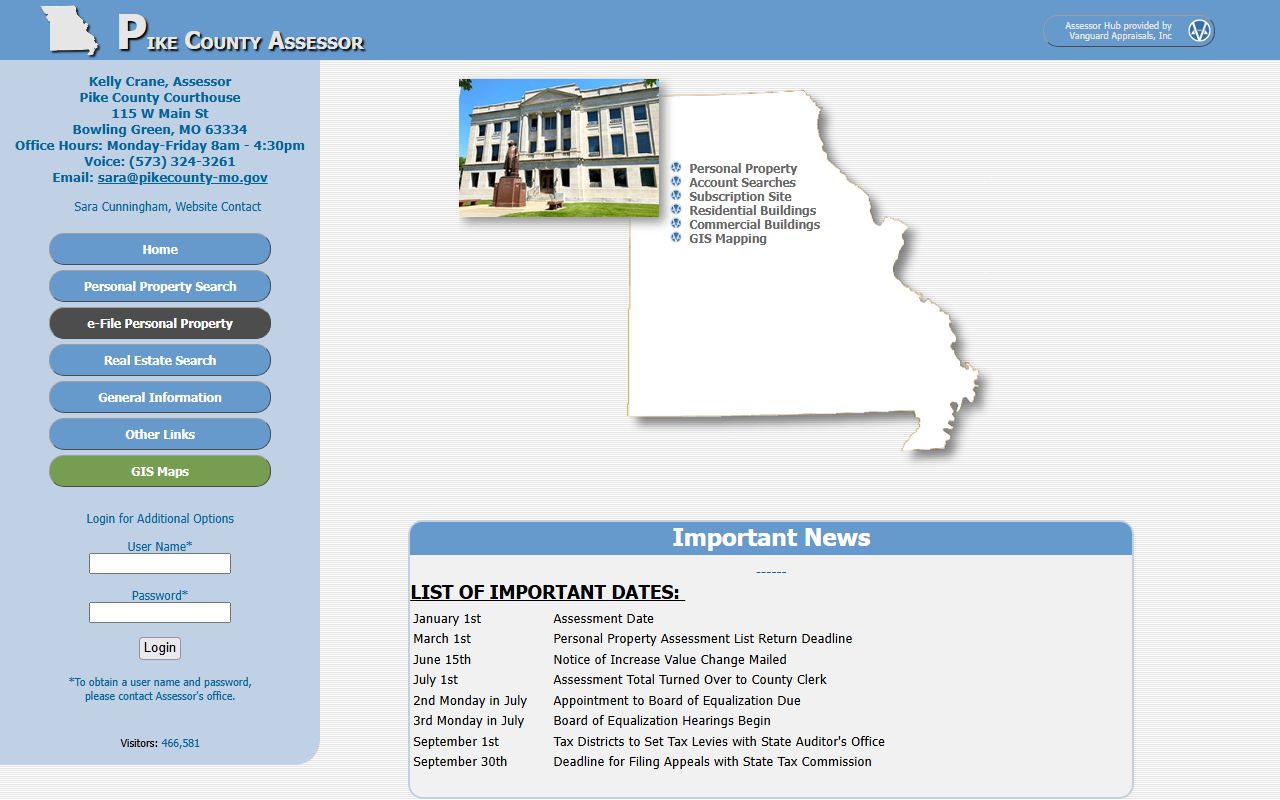 PIKE COUNTY ASSESSOR

Assessor Hub provided by Vanguard Appraisals, Inc

Kelly Crane, Assessor
Pike County Courthouse
115 W Main St
Bowling Green, MO 63334
Office Hours: Monday-Friday 8am - 4:30pm
Voice: (573) 324-3261
Email: sara@pikecounty-mo.gov

Sara Cunningham, Website Contact

Home
Personal Property Search
e-File Personal Property
Real Estate Search
General Information
Other Links
GIS Maps

Login for Additional Options
User Name*
Password*
Login
*To obtain a user name and password, please contact Assessor's office.

Visitors: 466,581

Personal Property
Account Searches
Subscription Site
Residential Buildings
Commercial Buildings
GIS Mapping

Important News

------

LIST OF IMPORTANT DATES:

| | |
|---|---|
| January 1st | Assessment Date |
| March 1st | Personal Property Assessment List Return Deadline |
| June 15th | Notice of Increase Value Change Mailed |
| July 1st | Assessment Total Turned Over to County Clerk |
| 2nd Monday in July | Appointment to Board of Equalization Due |
| 3rd Monday in July | Board of Equalization Hearings Begin |
| September 1st | Tax Districts to Set Tax Levies with State Auditor's Office |
| September 30th | Deadline for Filing Appeals with State Tax Commission |